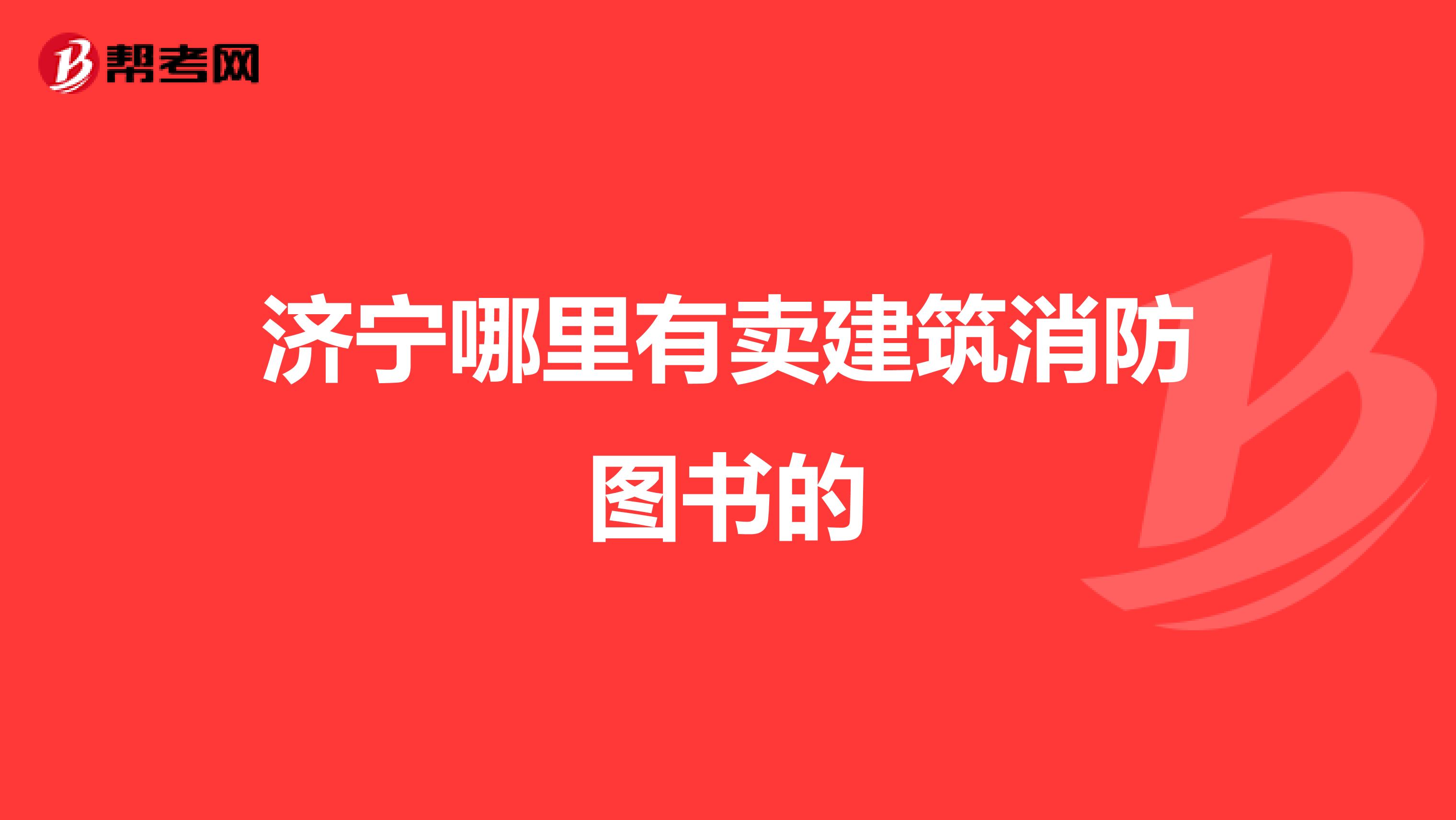 帮考网

济宁哪里有卖建筑消防图书的